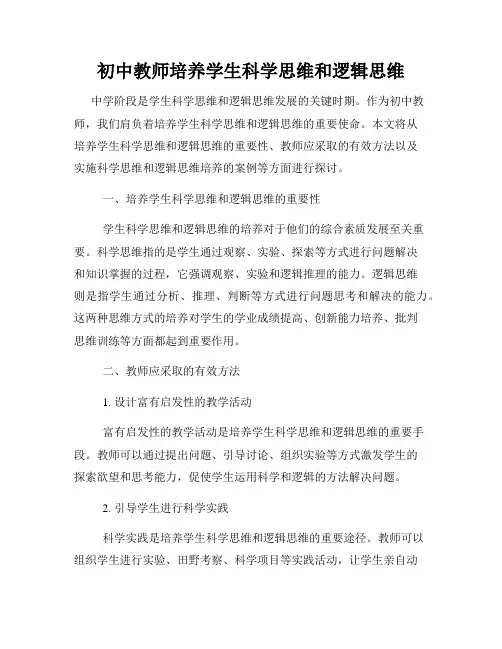 初中教师培养学生科学思维和逻辑思维

中学阶段是学生科学思维和逻辑思维发展的关键时期。作为初中教师，我们肩负着培养学生科学思维和逻辑思维的重要使命。本文将从培养学生科学思维和逻辑思维的重要性、教师应采取的有效方法以及实施科学思维和逻辑思维培养的案例等方面进行探讨。

一、培养学生科学思维和逻辑思维的重要性

学生科学思维和逻辑思维的培养对于他们的综合素质发展至关重要。科学思维指的是学生通过观察、实验、探索等方式进行问题解决和知识掌握的过程，它强调观察、实验和逻辑推理的能力。逻辑思维则是指学生通过分析、推理、判断等方式进行问题思考和解决的能力。这两种思维方式的培养对学生的学业成绩提高、创新能力培养、批判思维训练等方面都起到重要作用。

二、教师应采取的有效方法

1. 设计富有启发性的教学活动

富有启发性的教学活动是培养学生科学思维和逻辑思维的重要手段。教师可以通过提出问题、引导讨论、组织实验等方式激发学生的探索欲望和思考能力，促使学生运用科学和逻辑的方法解决问题。

2. 引导学生进行科学实践

科学实践是培养学生科学思维和逻辑思维的重要途径。教师可以组织学生进行实验、田野考察、科学项目等实践活动，让学生亲自动